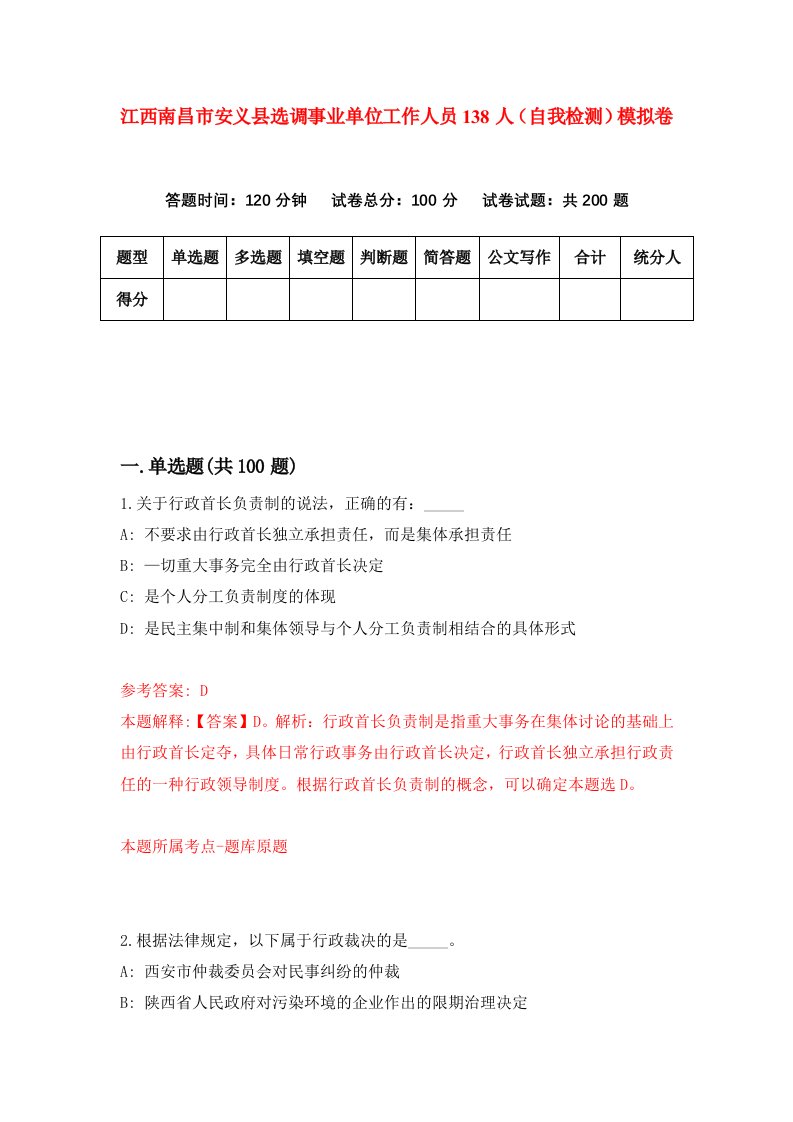 江西南昌市安义县选调事业单位工作人员138人（自我检测）模拟卷

答题时间：120分钟　试卷总分：100分　试卷试题：共200题

| 题型 | 单选题 | 多选题 | 填空题 | 判断题 | 简答题 | 公文写作 | 合计 | 统分人 |
|---|---|---|---|---|---|---|---|---|
| 得分 | | | | | | | | |

一.单选题(共100题)

1.关于行政首长负责制的说法，正确的有：_____

A: 不要求由行政首长独立承担责任，而是集体承担责任

B: 一切重大事务完全由行政首长决定

C: 是个人分工负责制度的体现

D: 是民主集中制和集体领导与个人分工负责制相结合的具体形式

参考答案: D

本题解释:【答案】D。解析：行政首长负责制是指重大事务在集体讨论的基础上由行政首长定夺，具体日常行政事务由行政首长决定，行政首长独立承担行政责任的一种行政领导制度。根据行政首长负责制的概念，可以确定本题选D。

本题所属考点-题库原题

2.根据法律规定，以下属于行政裁决的是_____。

A: 西安市仲裁委员会对民事纠纷的仲裁

B: 陕西省人民政府对污染环境的企业作出的限期治理决定